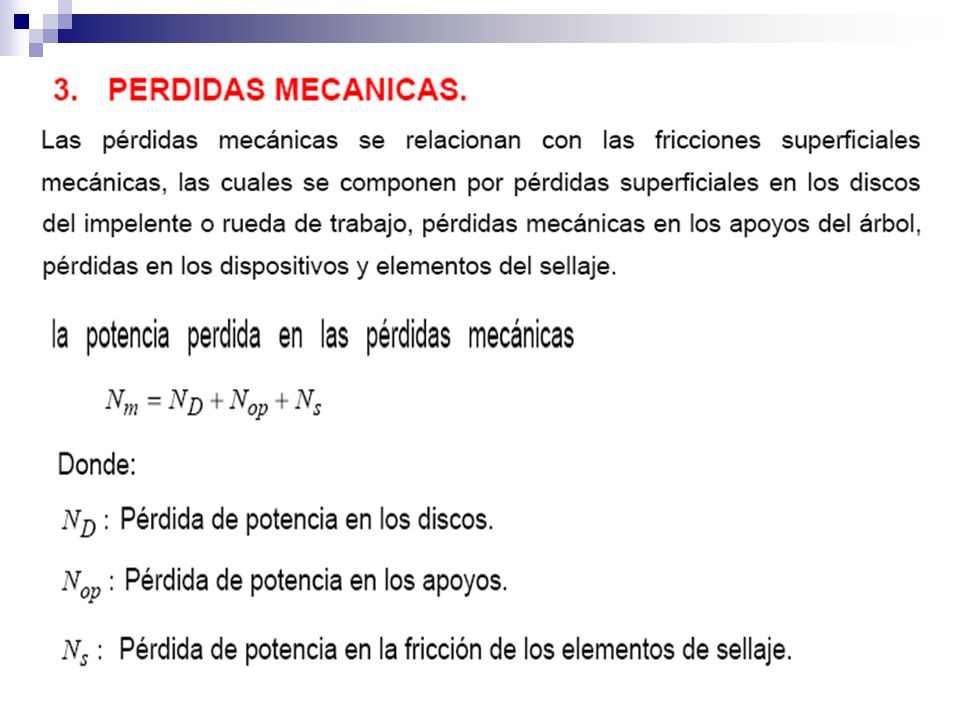 3. PERDIDAS MECANICAS.

Las pérdidas mecánicas se relacionan con las fricciones superficiales mecánicas, las cuales se componen por pérdidas superficiales en los discos del impelente o rueda de trabajo, pérdidas mecánicas en los apoyos del árbol, pérdidas en los dispositivos y elementos del sellaje.

la potencia perdida en las pérdidas mecánicas

$N_m = N_D + N_{op} + N_s$

Donde:

$N_D$ : Pérdida de potencia en los discos.

$N_{op}$ : Pérdida de potencia en los apoyos.

$N_s$ : Pérdida de potencia en la fricción de los elementos de sellaje.